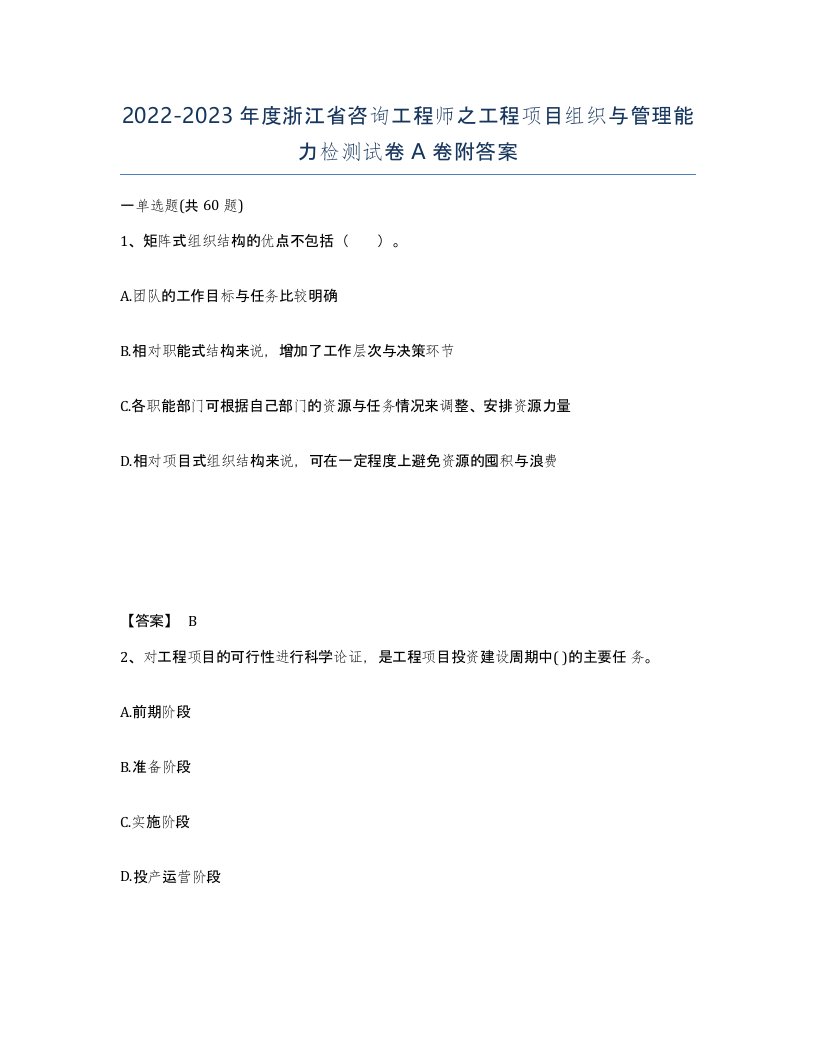 2022-2023年度浙江省咨询工程师之工程项目组织与管理能力检测试卷A卷附答案

一单选题(共60题)

1、矩阵式组织结构的优点不包括（　）。

A.团队的工作目标与任务比较明确

B.相对职能式结构来说，增加了工作层次与决策环节

C.各职能部门可根据自己部门的资源与任务情况来调整、安排资源力量

D.相对项目式组织结构来说，可在一定程度上避免资源的囤积与浪费

【答案】 B

2、对工程项目的可行性进行科学论证，是工程项目投资建设周期中( )的主要任务。

A.前期阶段

B.准备阶段

C.实施阶段

D.投产运营阶段